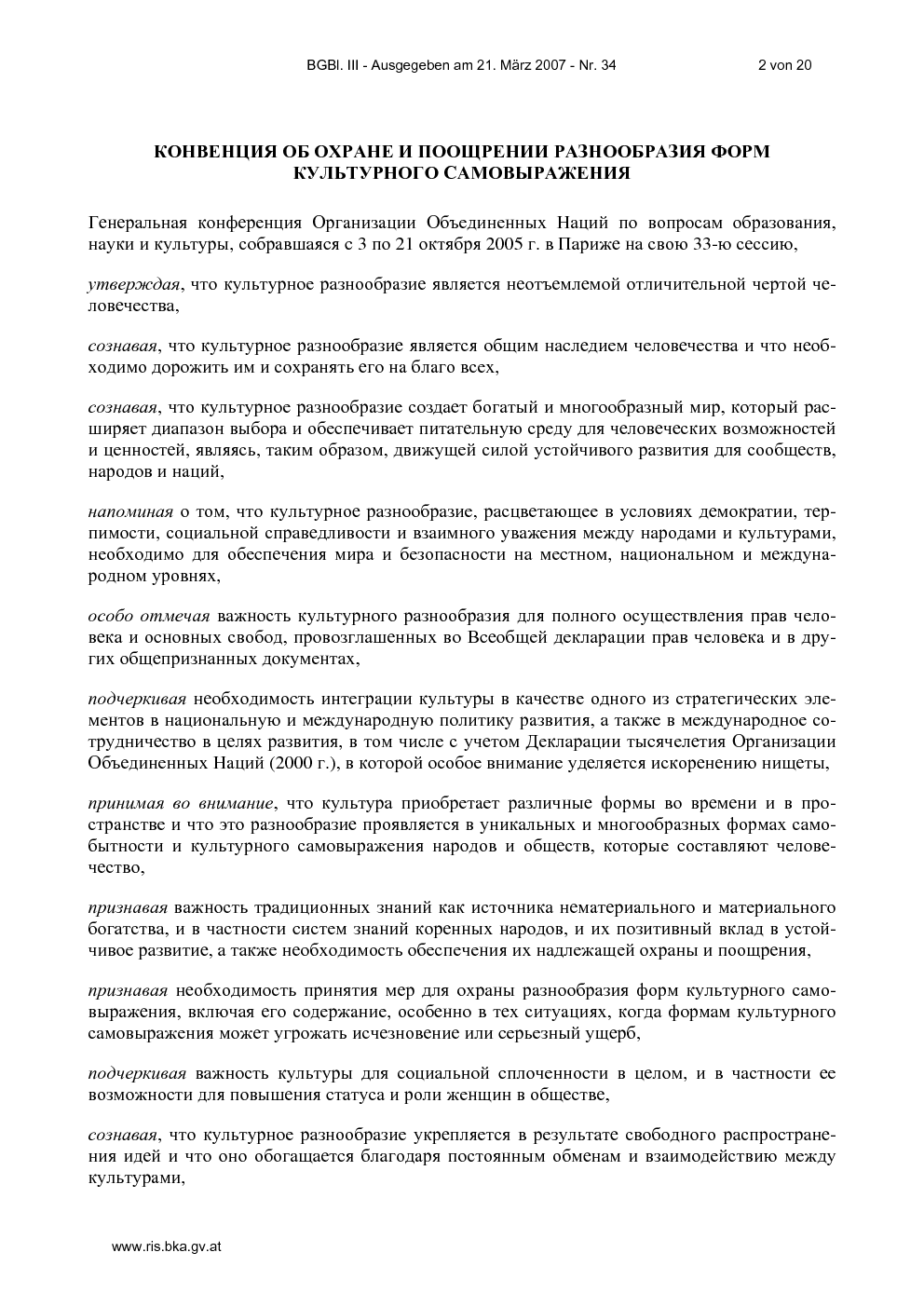 BGBl. III - Ausgegeben am 21. März 2007 - Nr. 34 2 von 20

КОНВЕНЦИЯ ОБ ОХРАНЕ И ПООЩРЕНИИ РАЗНООБРАЗИЯ ФОРМ КУЛЬТУРНОГО САМОВЫРАЖЕНИЯ

Генеральная конференция Организации Объединенных Наций по вопросам образования, науки и культуры, собравшаяся с 3 по 21 октября 2005 г. в Париже на свою 33-ю сессию,

утверждая, что культурное разнообразие является неотъемлемой отличительной чертой человечества,

сознавая, что культурное разнообразие является общим наследием человечества и что необходимо дорожить им и сохранять его на благо всех,

сознавая, что культурное разнообразие создает богатый и многообразный мир, который расширяет диапазон выбора и обеспечивает питательную среду для человеческих возможностей и ценностей, являясь, таким образом, движущей силой устойчивого развития для сообществ, народов и наций,

напоминая о том, что культурное разнообразие, расцветающее в условиях демократии, терпимости, социальной справедливости и взаимного уважения между народами и культурами, необходимо для обеспечения мира и безопасности на местном, национальном и международном уровнях,

особо отмечая важность культурного разнообразия для полного осуществления прав человека и основных свобод, провозглашенных во Всеобщей декларации прав человека и в других общепризнанных документах,

подчеркивая необходимость интеграции культуры в качестве одного из стратегических элементов в национальную и международную политику развития, а также в международное сотрудничество в целях развития, в том числе с учетом Декларации тысячелетия Организации Объединенных Наций (2000 г.), в которой особое внимание уделяется искоренению нищеты,

принимая во внимание, что культура приобретает различные формы во времени и в пространстве и что это разнообразие проявляется в уникальных и многообразных формах самобытности и культурного самовыражения народов и обществ, которые составляют человечество,

признавая важность традиционных знаний как источника нематериального и материального богатства, и в частности систем знаний коренных народов, и их позитивный вклад в устойчивое развитие, а также необходимость обеспечения их надлежащей охраны и поощрения,

признавая необходимость принятия мер для охраны разнообразия форм культурного самовыражения, включая его содержание, особенно в тех ситуациях, когда формам культурного самовыражения может угрожать исчезновение или серьезный ущерб,

подчеркивая важность культуры для социальной сплоченности в целом, и в частности ее возможности для повышения статуса и роли женщин в обществе,

сознавая, что культурное разнообразие укрепляется в результате свободного распространения идей и что оно обогащается благодаря постоянным обменам и взаимодействию между культурами,

www.ris.bka.gv.at